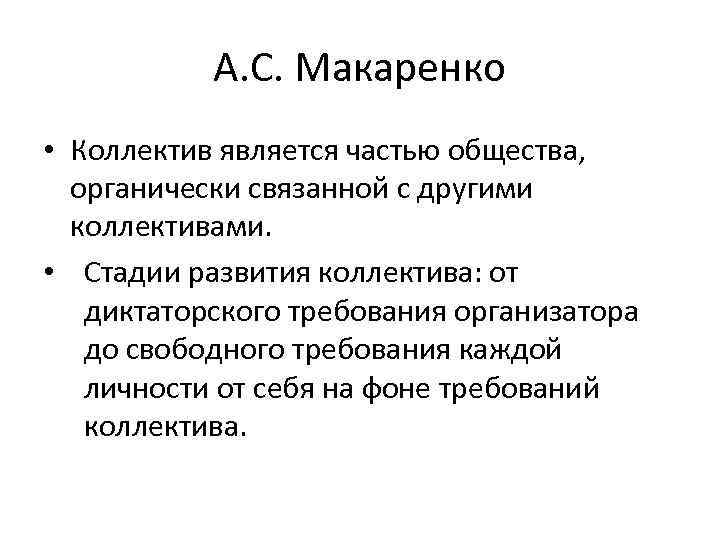 А.С. Макаренко

• Коллектив является частью общества, органически связанной с другими коллективами.

• Стадии развития коллектива: от диктаторского требования организатора до свободного требования каждой личности от себя на фоне требований коллектива.